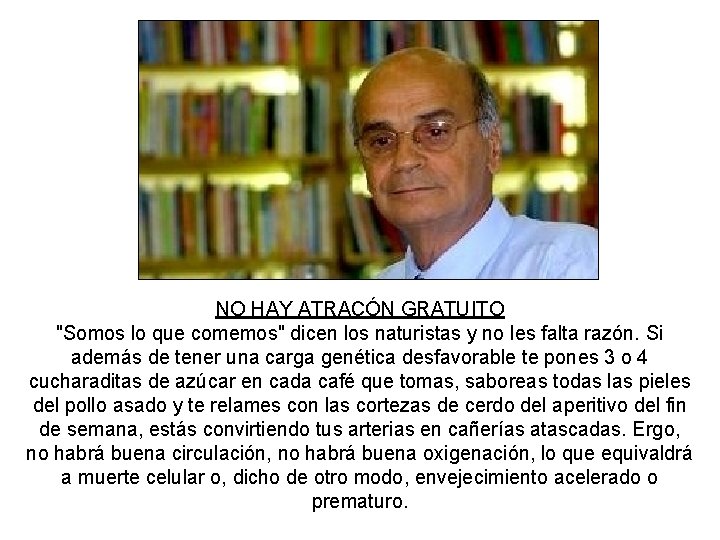 NO HAY ATRACÓN GRATUITO

"Somos lo que comemos" dicen los naturistas y no les falta razón. Si además de tener una carga genética desfavorable te pones 3 o 4 cucharaditas de azúcar en cada café que tomas, saboreas todas las pieles del pollo asado y te relames con las cortezas de cerdo del aperitivo del fin de semana, estás convirtiendo tus arterias en cañerías atascadas. Ergo, no habrá buena circulación, no habrá buena oxigenación, lo que equivaldrá a muerte celular o, dicho de otro modo, envejecimiento acelerado o prematuro.